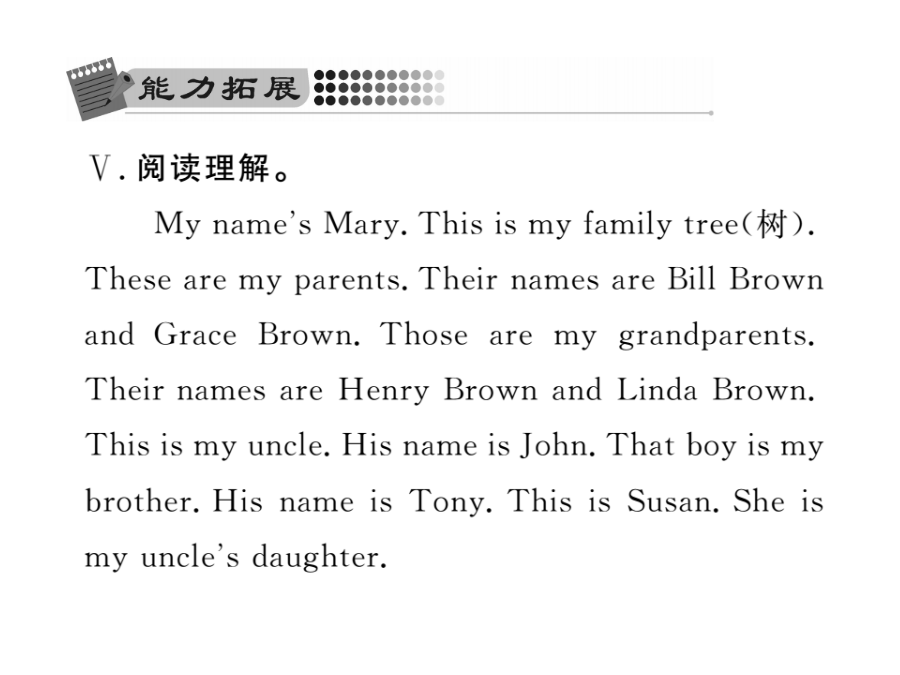 能力拓展

Ⅴ. 阅读理解。

My name's Mary. This is my family tree(树). These are my parents. Their names are Bill Brown and Grace Brown. Those are my grandparents. Their names are Henry Brown and Linda Brown. This is my uncle. His name is John. That boy is my brother. His name is Tony. This is Susan. She is my uncle's daughter.